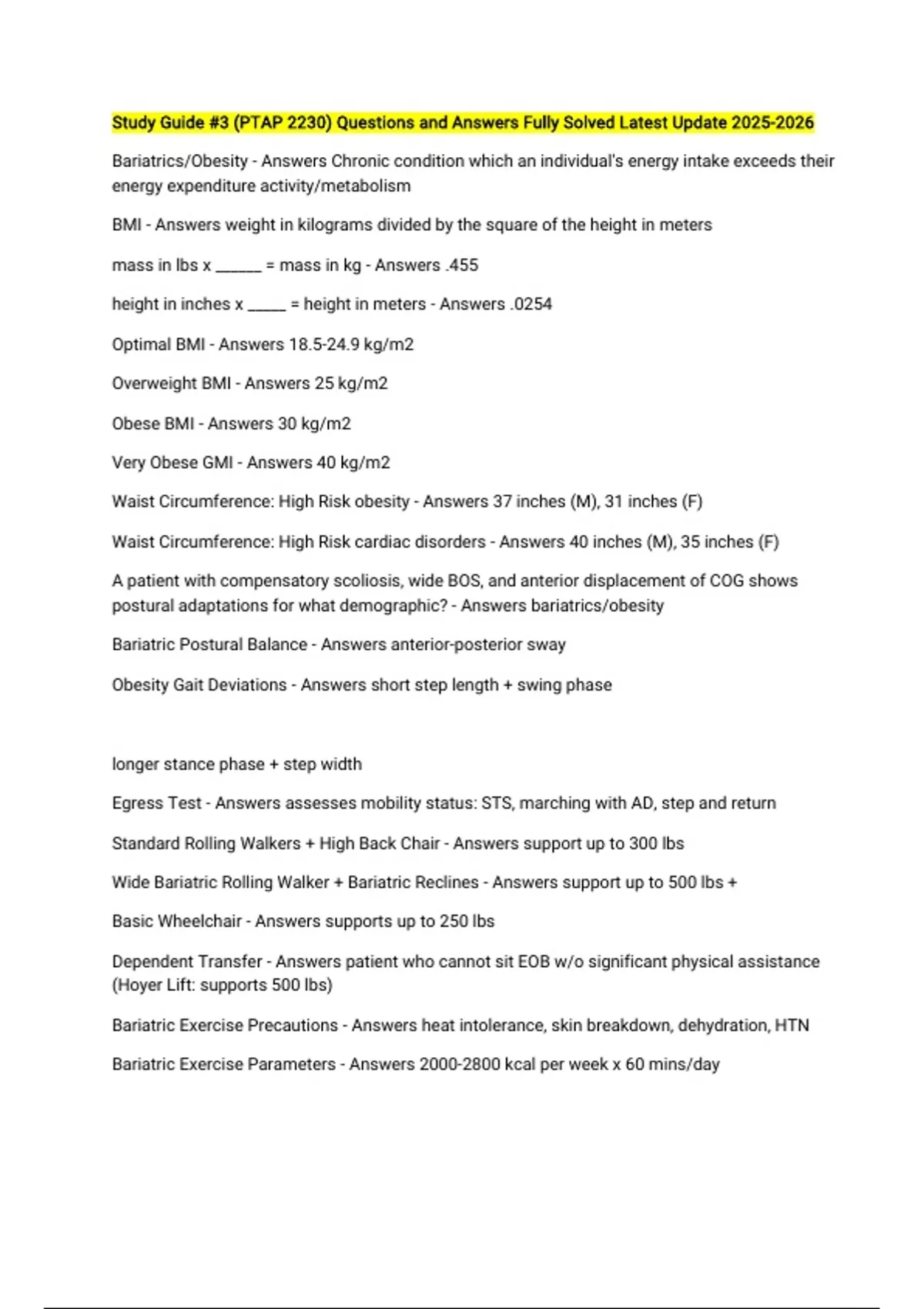 Study Guide #3 (PTAP 2230) Questions and Answers Fully Solved Latest Update 2025-2026

Bariatrics/Obesity - Answers Chronic condition which an individual's energy intake exceeds their energy expenditure activity/metabolism

BMI - Answers weight in kilograms divided by the square of the height in meters

mass in lbs x ______ = mass in kg - Answers .455

height in inches x _____ = height in meters - Answers .0254

Optimal BMI - Answers 18.5-24.9 kg/m2

Overweight BMI - Answers 25 kg/m2

Obese BMI - Answers 30 kg/m2

Very Obese GMI - Answers 40 kg/m2

Waist Circumference: High Risk obesity - Answers 37 inches (M), 31 inches (F)

Waist Circumference: High Risk cardiac disorders - Answers 40 inches (M), 35 inches (F)

A patient with compensatory scoliosis, wide BOS, and anterior displacement of COG shows postural adaptations for what demographic? - Answers bariatrics/obesity

Bariatric Postural Balance - Answers anterior-posterior sway

Obesity Gait Deviations - Answers short step length + swing phase

longer stance phase + step width

Egress Test - Answers assesses mobility status: STS, marching with AD, step and return

Standard Rolling Walkers + High Back Chair - Answers support up to 300 lbs

Wide Bariatric Rolling Walker + Bariatric Reclines - Answers support up to 500 lbs +

Basic Wheelchair - Answers supports up to 250 lbs

Dependent Transfer - Answers patient who cannot sit EOB w/o significant physical assistance (Hoyer Lift: supports 500 lbs)

Bariatric Exercise Precautions - Answers heat intolerance, skin breakdown, dehydration, HTN

Bariatric Exercise Parameters - Answers 2000-2800 kcal per week x 60 mins/day